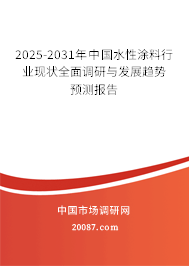 2025-2031年中国水性涂料行业现状全面调研与发展趋势预测报告

中国市场调研网

20087.com